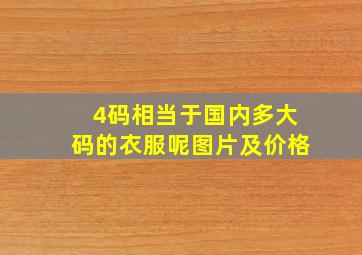 4码相当于国内多大码的衣服呢图片及价格